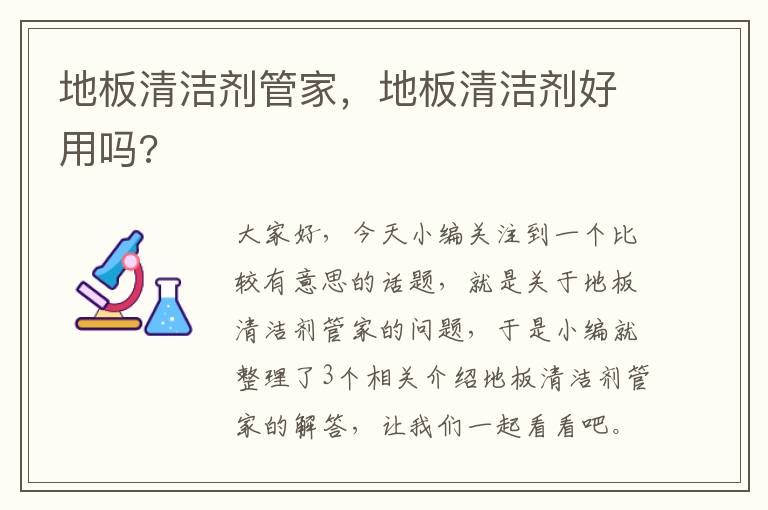 地板清洁剂管家，地板清洁剂好用吗?

大家好，今天小编关注到一个比较有意思的话题，就是关于地板清洁剂管家的问题，于是小编就整理了3个相关介绍地板清洁剂管家的解答，让我们一起看看吧。